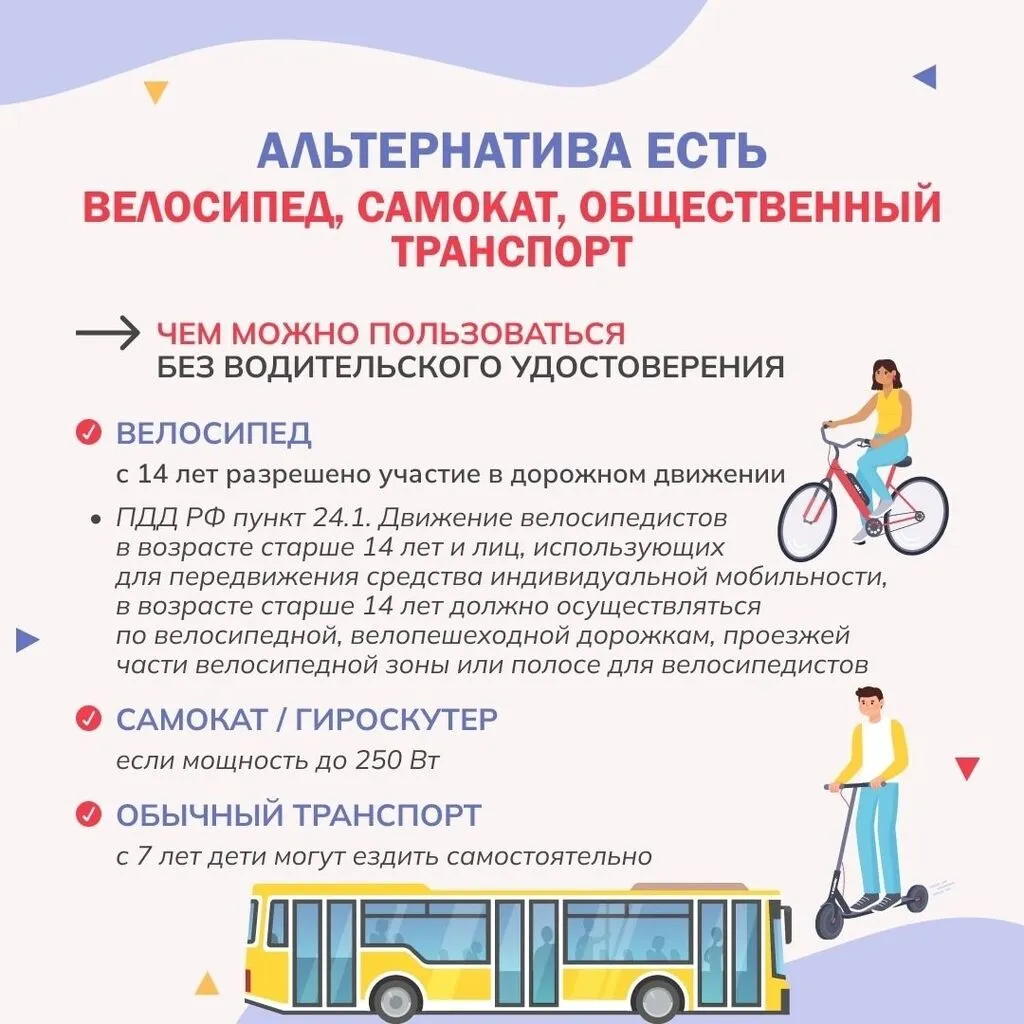 АЛЬТЕРНАТИВА ЕСТЬ
ВЕЛОСИПЕД, САМОКАТ, ОБЩЕСТВЕННЫЙ ТРАНСПОРТ

ЧЕМ МОЖНО ПОЛЬЗОВАТЬСЯ
БЕЗ ВОДИТЕЛЬСКОГО УДОСТОВЕРЕНИЯ

ВЕЛОСИПЕД
с 14 лет разрешено участие в дорожном движении

• ПДД РФ пункт 24.1. Движение велосипедистов в возрасте старше 14 лет и лиц, использующих для передвижения средства индивидуальной мобильности, в возрасте старше 14 лет должно осуществляться по велосипедной, велопешеходной дорожкам, проезжей части велосипедной зоны или полосе для велосипедистов

САМОКАТ / ГИРОСКУТЕР
если мощность до 250 Вт

ОБЫЧНЫЙ ТРАНСПОРТ
с 7 лет дети могут ездить самостоятельно